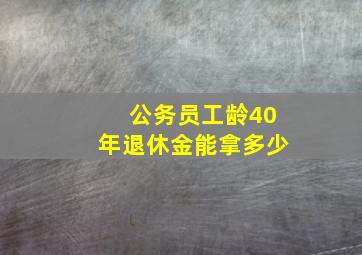 公务员工龄40年退休金能拿多少